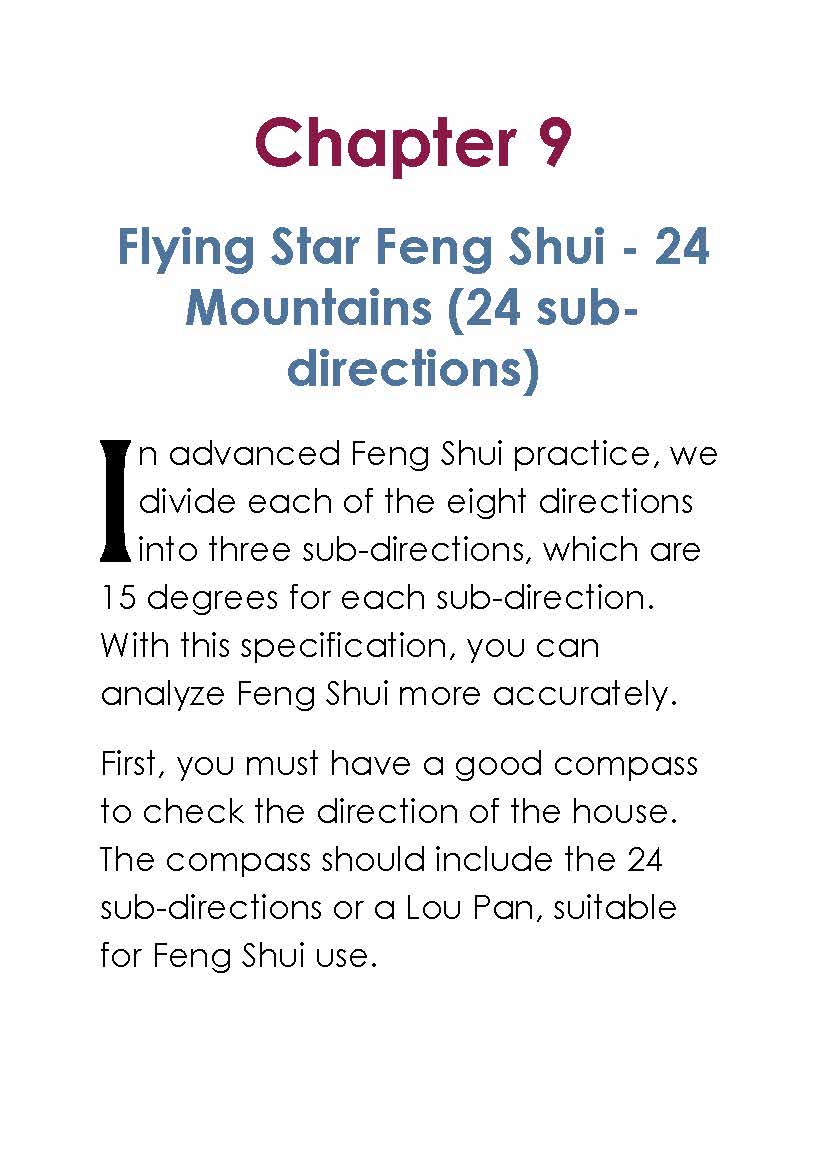 Chapter 9

Flying Star Feng Shui - 24 Mountains (24 sub-directions)

In advanced Feng Shui practice, we divide each of the eight directions into three sub-directions, which are 15 degrees for each sub-direction. With this specification, you can analyze Feng Shui more accurately.

First, you must have a good compass to check the direction of the house. The compass should include the 24 sub-directions or a Lou Pan, suitable for Feng Shui use.